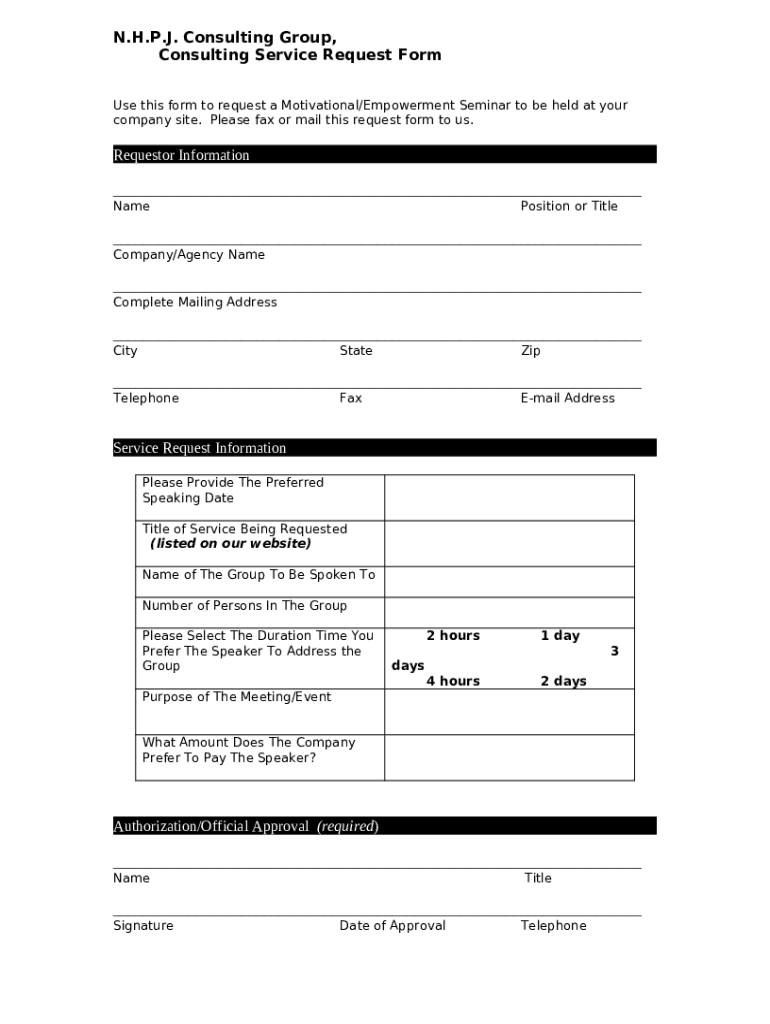 N.H.P.J. Consulting Group,
Consulting Service Request Form

Use this form to request a Motivational/Empowerment Seminar to be held at your company site. Please fax or mail this request form to us.

Requestor Information

Name Position or Title

Company/Agency Name

Complete Mailing Address

City State Zip

Telephone Fax E-mail Address

Service Request Information

| | |
|---|---|
| Please Provide The Preferred Speaking Date | |
| Title of Service Being Requested (listed on our website) | |
| Name of The Group To Be Spoken To | |
| Number of Persons In The Group | |
| Please Select The Duration Time You Prefer The Speaker To Address the Group | 2 hours 1 day 3 days 4 hours 2 days |
| Purpose of The Meeting/Event | |
| What Amount Does The Company Prefer To Pay The Speaker? | |

Authorization/Official Approval (required)

Name Title

Signature Date of Approval Telephone